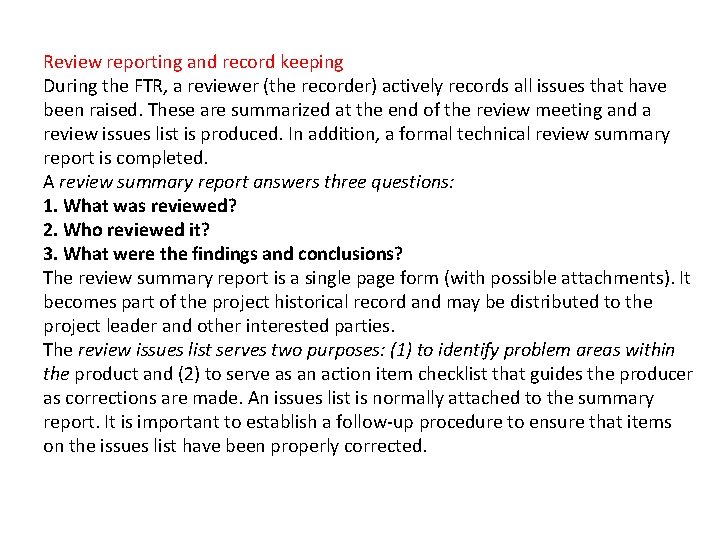 Review reporting and record keeping
During the FTR, a reviewer (the recorder) actively records all issues that have been raised. These are summarized at the end of the review meeting and a review issues list is produced. In addition, a formal technical review summary report is completed.
A review summary report answers three questions:
1. What was reviewed?
2. Who reviewed it?
3. What were the findings and conclusions?
The review summary report is a single page form (with possible attachments). It becomes part of the project historical record and may be distributed to the project leader and other interested parties.
The review issues list serves two purposes: (1) to identify problem areas within the product and (2) to serve as an action item checklist that guides the producer as corrections are made. An issues list is normally attached to the summary report. It is important to establish a follow-up procedure to ensure that items on the issues list have been properly corrected.